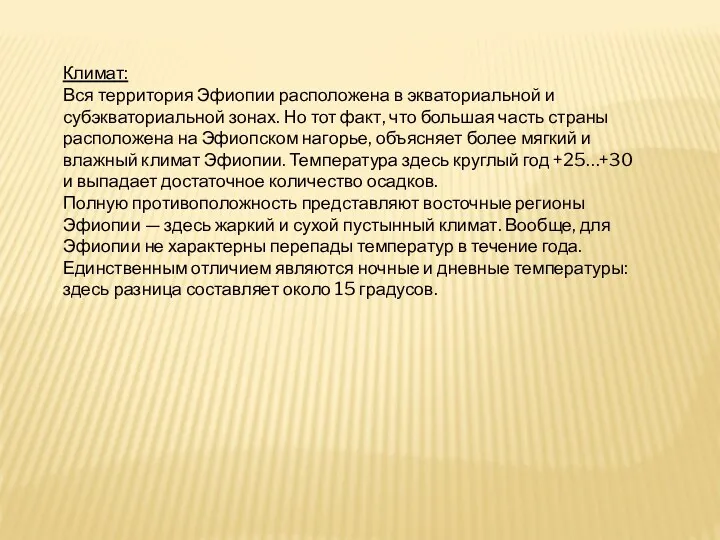 Климат:
Вся территория Эфиопии расположена в экваториальной и субэкваториальной зонах. Но тот факт, что большая часть страны расположена на Эфиопском нагорье, объясняет более мягкий и влажный климат Эфиопии. Температура здесь круглый год +25...+30 и выпадает достаточное количество осадков.
Полную противоположность представляют восточные регионы Эфиопии — здесь жаркий и сухой пустынный климат. Вообще, для Эфиопии не характерны перепады температур в течение года. Единственным отличием являются ночные и дневные температуры: здесь разница составляет около 15 градусов.